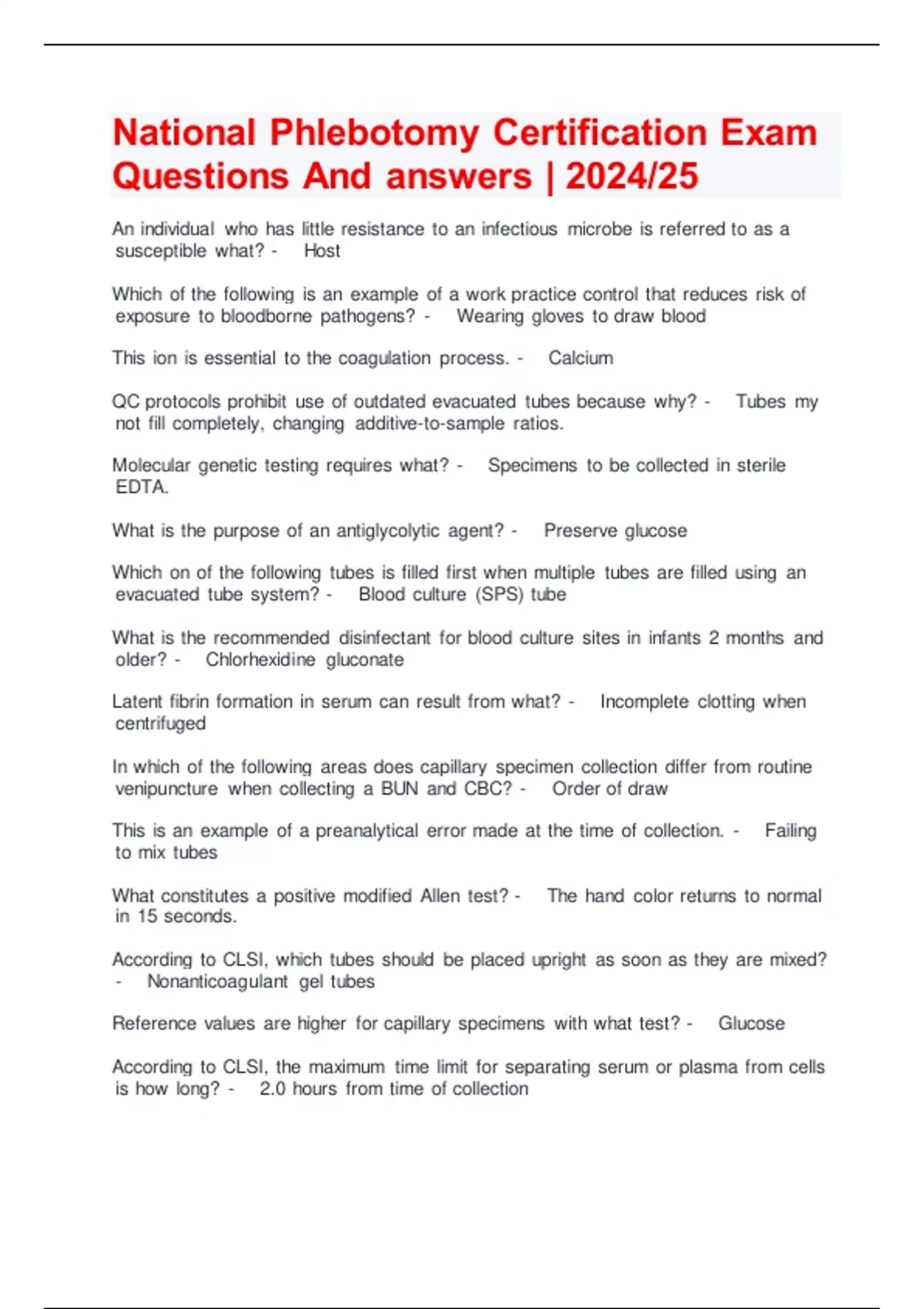 National Phlebotomy Certification Exam Questions And answers | 2024/25

An individual who has little resistance to an infectious microbe is referred to as a susceptible what? - Host

Which of the following is an example of a work practice control that reduces risk of exposure to bloodborne pathogens? - Wearing gloves to draw blood

This ion is essential to the coagulation process. - Calcium

QC protocols prohibit use of outdated evacuated tubes because why? - Tubes my not fill completely, changing additive-to-sample ratios.

Molecular genetic testing requires what? - Specimens to be collected in sterile EDTA.

What is the purpose of an antiglycolytic agent? - Preserve glucose

Which on of the following tubes is filled first when multiple tubes are filled using an evacuated tube system? - Blood culture (SPS) tube

What is the recommended disinfectant for blood culture sites in infants 2 months and older? - Chlorhexidine gluconate

Latent fibrin formation in serum can result from what? - Incomplete clotting when centrifuged

In which of the following areas does capillary specimen collection differ from routine venipuncture when collecting a BUN and CBC? - Order of draw

This is an example of a preanalytical error made at the time of collection. - Failing to mix tubes

What constitutes a positive modified Allen test? - The hand color returns to normal in 15 seconds.

According to CLSI, which tubes should be placed upright as soon as they are mixed? - Nonanticoagulant gel tubes

Reference values are higher for capillary specimens with what test? - Glucose

According to CLSI, the maximum time limit for separating serum or plasma from cells is how long? - 2.0 hours from time of collection